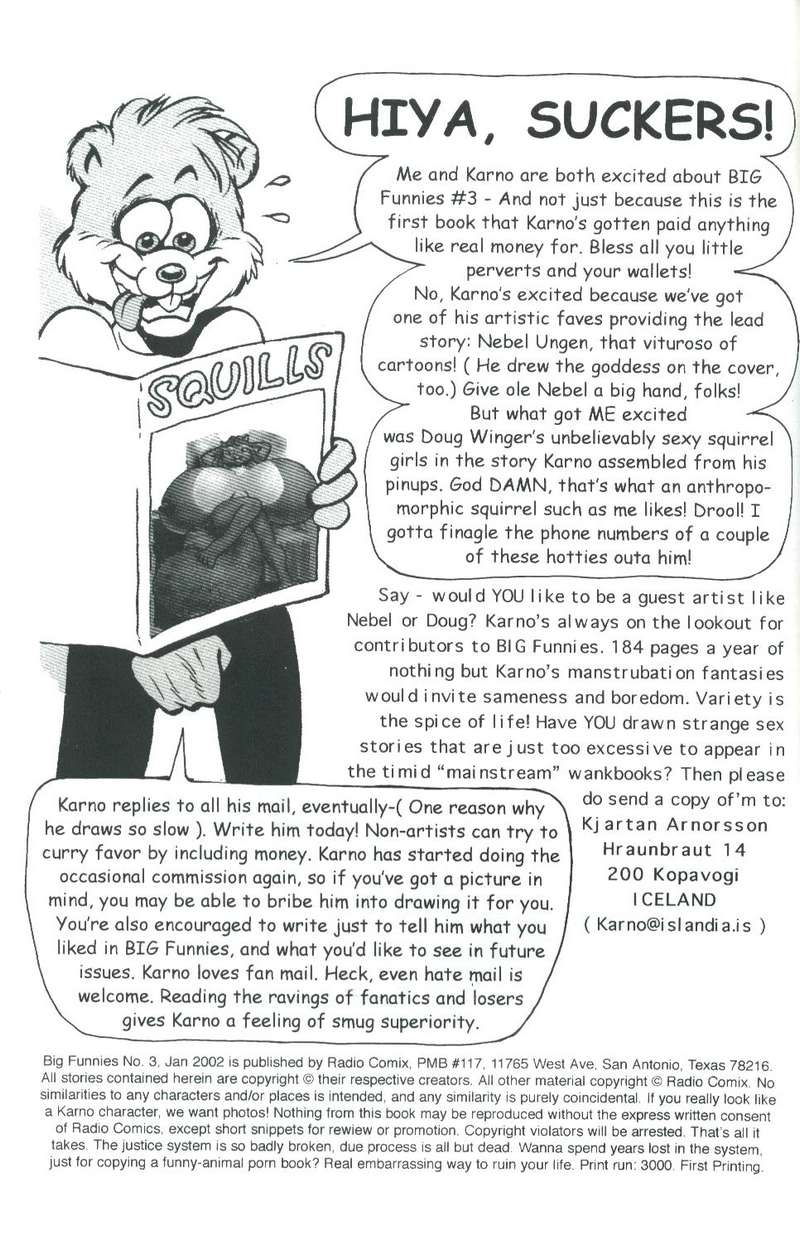 HIYA, SUCKERS!

Me and Karno are both excited about BIG Funnies #3 - And not just because this is the first book that Karno's gotten paid anything like real money for. Bless all you little perverts and your wallets!
No, Karno's excited because we've got one of his artistic faves providing the lead story: Nebel Ungen, that vituroso of cartoons! ( He drew the goddess on the cover, too.) Give ole Nebel a big hand, folks!
But what got ME excited was Doug Winger's unbelievably sexy squirrel girls in the story Karno assembled from his pinups. God DAMN, that's what an anthropomorphic squirrel such as me likes! Drool! I gotta finagle the phone numbers of a couple of these hotties outa him!

SQUILLS

Say - would YOU like to be a guest artist like Nebel or Doug? Karno's always on the lookout for contributors to BIG Funnies. 184 pages a year of nothing but Karno's manstrubation fantasies would invite sameness and boredom. Variety is the spice of life! Have YOU drawn strange sex stories that are just too excessive to appear in the timid "mainstream" wankbooks? Then please do send a copy of'm to:
Kjartan Arnorsson
Hraunbraut 14
200 Kopavogi
ICELAND
( Karno@islandia.is )

Karno replies to all his mail, eventually-( One reason why he draws so slow ). Write him today! Non-artists can try to curry favor by including money. Karno has started doing the occasional commission again, so if you've got a picture in mind, you may be able to bribe him into drawing it for you. You're also encouraged to write just to tell him what you liked in BIG Funnies, and what you'd like to see in future issues. Karno loves fan mail. Heck, even hate mail is welcome. Reading the ravings of fanatics and losers gives Karno a feeling of smug superiority.

Big Funnies No. 3, Jan 2002 is published by Radio Comix, PMB #117, 11765 West Ave, San Antonio, Texas 78216. All stories contained herein are copyright © their respective creators. All other material copyright © Radio Comix. No similarities to any characters and/or places is intended, and any similarity is purely coincidental. If you really look like a Karno character, we want photos! Nothing from this book may be reproduced without the express written consent of Radio Comics, except short snippets for rewiew or promotion. Copyright violators will be arrested. That's all it takes. The justice system is so badly broken, due process is all but dead. Wanna spend years lost in the system, just for copying a funny-animal porn book? Real embarrassing way to ruin your life. Print run: 3000. First Printing.